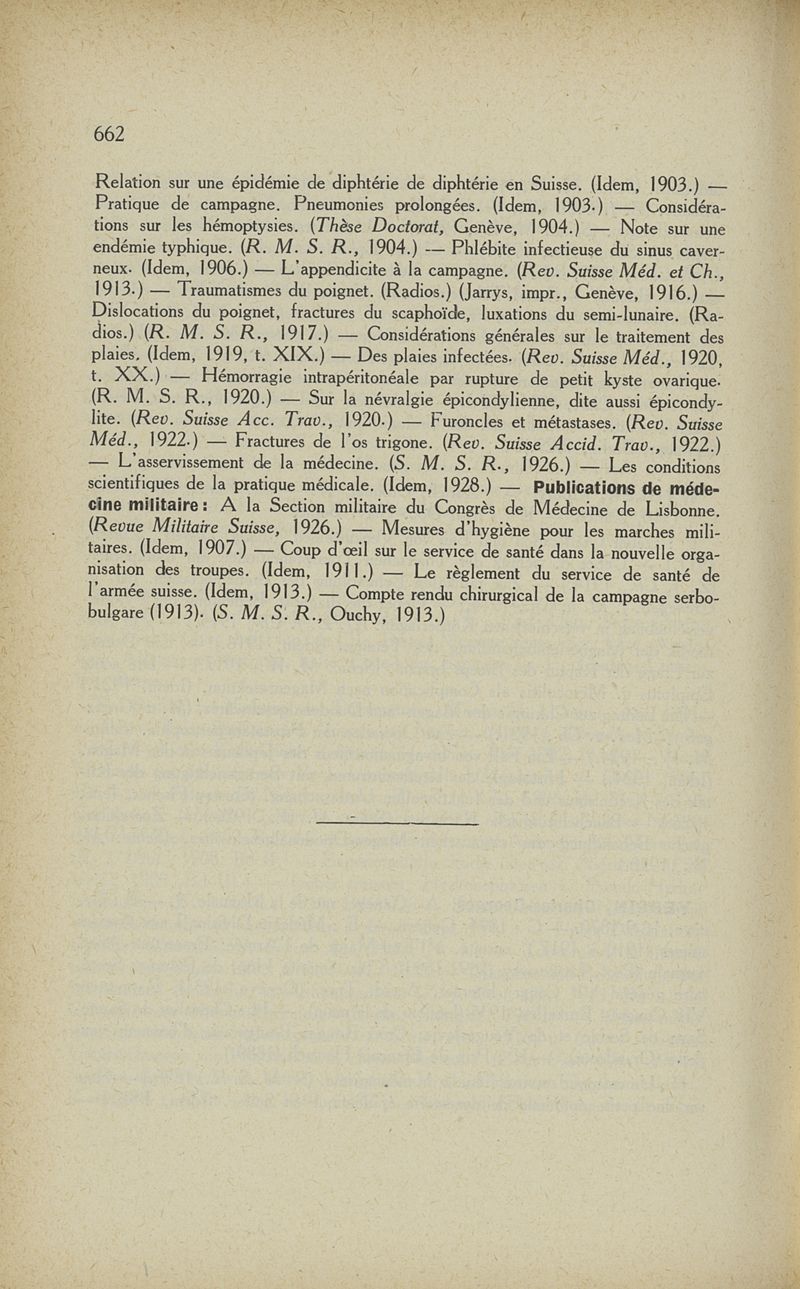 662

Relation sur une épidémie de diphtérie de diphtérie en Suisse. (Idem, 1903.) — Pratique de campagne. Pneumonies prolongées. (Idem, 1903.) — Considérations sur les hémoptysies. (Thèse Doctorat, Genève, 1904.) — Note sur une endémie typhique. (R. M. S. R., 1904.) — Phlébite infectieuse du sinus caverneux. (Idem, 1906.) — L'appendicite à la campagne. (Rev. Suisse Méd. et Ch., 1913.) — Traumatismes du poignet. (Radios.) (Jarrys, impr., Genève, 1916.) — Dislocations du poignet, fractures du scaphoïde, luxations du semi-lunaire. (Radios.) (R. M. S. R., 1917.) — Considérations générales sur le traitement des plaies. (Idem, 1919, t. XIX.) — Des plaies infectées. (Rev. Suisse Méd., 1920, t. XX.) — Hémorragie intrapéritonéale par rupture de petit kyste ovarique. (R. M. S. R., 1920.) — Sur la névralgie épicondylienne, dite aussi épicondylite. (Rev. Suisse Acc. Trav., 1920.) — Furoncles et métastases. (Rev. Suisse Méd., 1922.) — Fractures de l'os trigone. (Rev. Suisse Accid. Trav., 1922.) — L'asservissement de la médecine. (S. M. S. R., 1926.) — Les conditions scientifiques de la pratique médicale. (Idem, 1928.) — Publications de médecine militaire : A la Section militaire du Congrès de Médecine de Lisbonne. (Revue Militaire Suisse, 1926.) — Mesures d'hygiène pour les marches militaires. (Idem, 1907.) — Coup d'œil sur le service de santé dans la nouvelle organisation des troupes. (Idem, 1911.) — Le règlement du service de santé de l'armée suisse. (Idem, 1913.) — Compte rendu chirurgical de la campagne serbo-bulgare (1913). (S. M. S. R., Ouchy, 1913.)